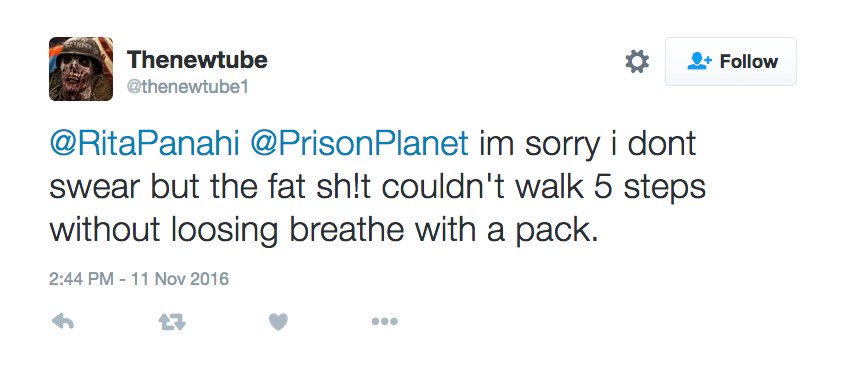 Thenewtube
@thenewtube1

Follow

@RitaPanahi @PrisonPlanet im sorry i dont swear but the fat sh!t couldn't walk 5 steps without loosing breathe with a pack.

2:44 PM - 11 Nov 2016